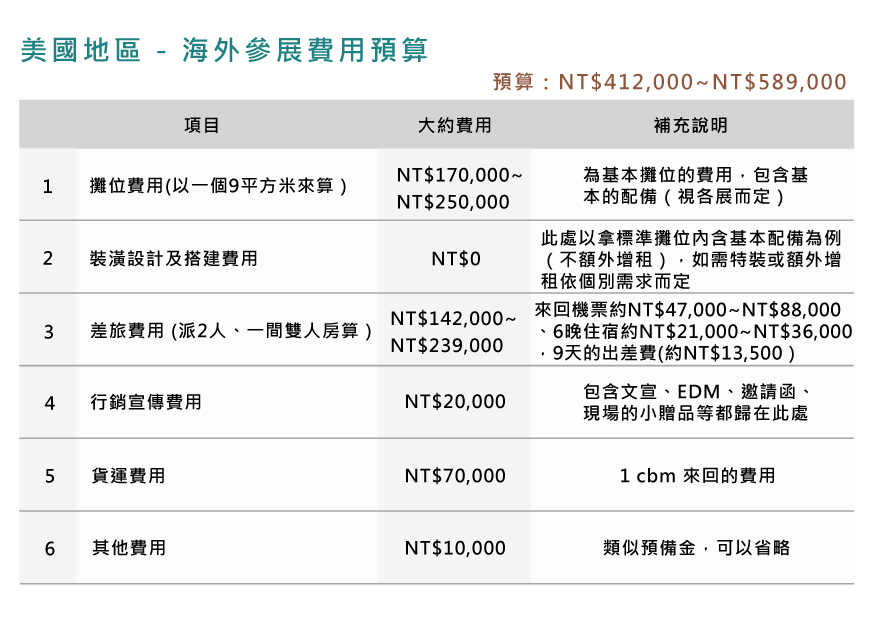 美國地區 - 海外參展費用預算

預算：NT$412,000~NT$589,000

|  | 項目 | 大約費用 | 補充說明 |
|---|---|---|---|
| 1 | 攤位費用(以一個9平方米來算) | NT$170,000~NT$250,000 | 為基本攤位的費用，包含基本的配備（視各展而定） |
| 2 | 裝潢設計及搭建費用 | NT$0 | 此處以拿標準攤位內含基本配備為例（不額外增租），如需特裝或額外增租依個別需求而定 |
| 3 | 差旅費用(派2人、一間雙人房算) | NT$142,000~NT$239,000 | 來回機票約NT$47,000~NT$88,000、6晚住宿約NT$21,000~NT$36,000，9天的出差費(約NT$13,500) |
| 4 | 行銷宣傳費用 | NT$20,000 | 包含文宣、EDM、邀請函、現場的小贈品等都歸在此處 |
| 5 | 貨運費用 | NT$70,000 | 1 cbm 來回的費用 |
| 6 | 其他費用 | NT$10,000 | 類似預備金，可以省略 |